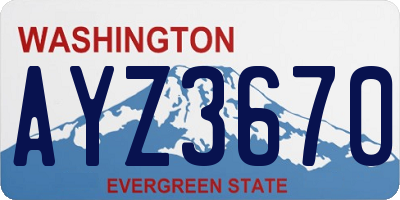 WASHINGTON

AYZ3670

EVERGREEN STATE